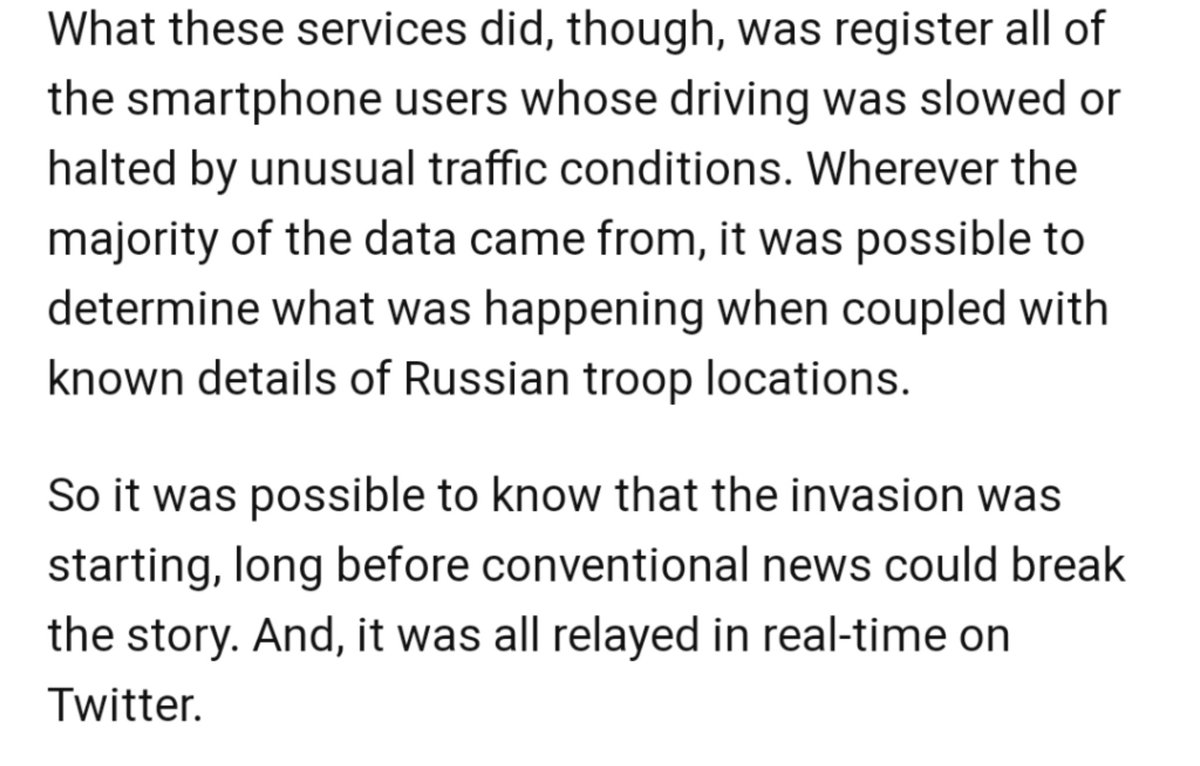 What these services did, though, was register all of the smartphone users whose driving was slowed or halted by unusual traffic conditions. Wherever the majority of the data came from, it was possible to determine what was happening when coupled with known details of Russian troop locations.

So it was possible to know that the invasion was starting, long before conventional news could break the story. And, it was all relayed in real-time on Twitter.